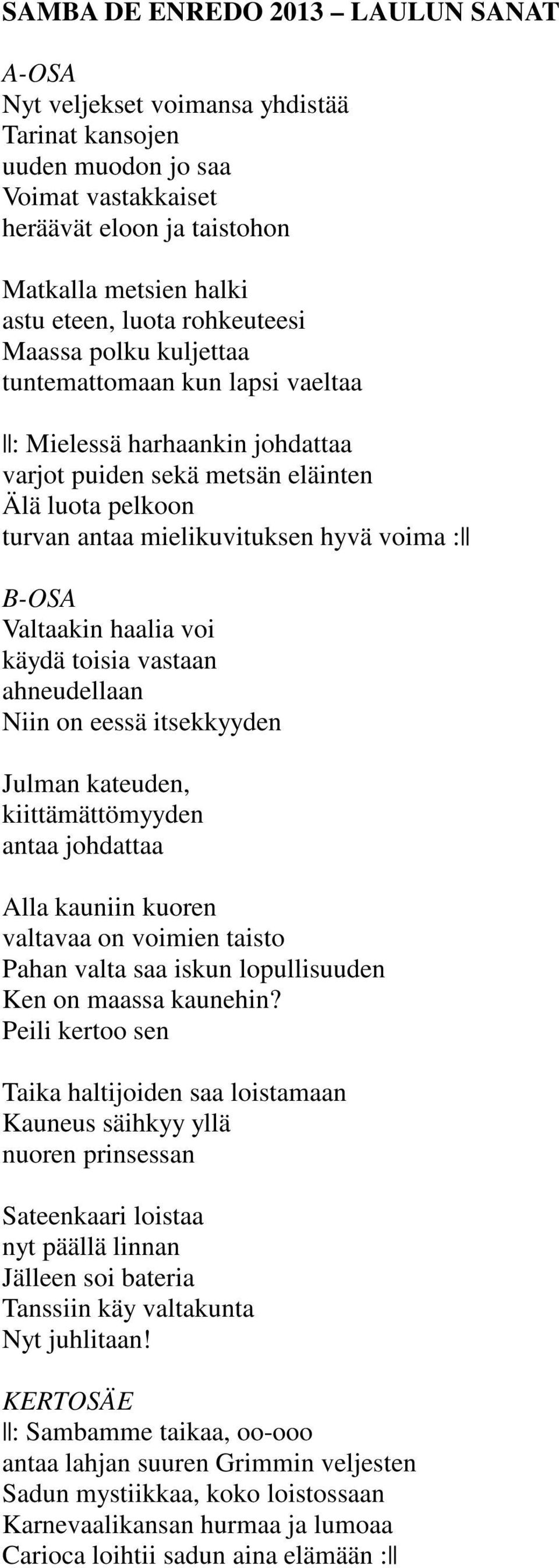 SAMBA DE ENREDO 2013 – LAULUN SANAT

A-OSA
Nyt veljekset voimansa yhdistää
Tarinat kansojen
uuden muodon jo saa
Voimat vastakkaiset
heräävät eloon ja taistohon

Matkalla metsien halki
astu eteen, luota rohkeuteesi
Maassa polku kuljettaa
tuntemattomaan kun lapsi vaeltaa

||: Mielessä harhaankin johdattaa
varjot puiden sekä metsän eläinten
Älä luota pelkoon
turvan antaa mielikuvituksen hyvä voima :||

B-OSA
Valtaakin haalia voi
käydä toisia vastaan
ahneudellaan
Niin on eessä itsekkyyden

Julman kateuden,
kiittämättömyyden
antaa johdattaa

Alla kauniin kuoren
valtavaa on voimien taisto
Pahan valta saa iskun lopullisuuden
Ken on maassa kaunehin?
Peili kertoo sen

Taika haltijoiden saa loistamaan
Kauneus säihkyy yllä
nuoren prinsessan

Sateenkaari loistaa
nyt päällä linnan
Jälleen soi bateria
Tanssiin käy valtakunta
Nyt juhlitaan!

KERTOSÄE
||: Sambamme taikaa, oo-ooo
antaa lahjan suuren Grimmin veljesten
Sadun mystiikkaa, koko loistossaan
Karnevaalikansan hurmaa ja lumoaa
Carioca loihtii sadun aina elämään :||